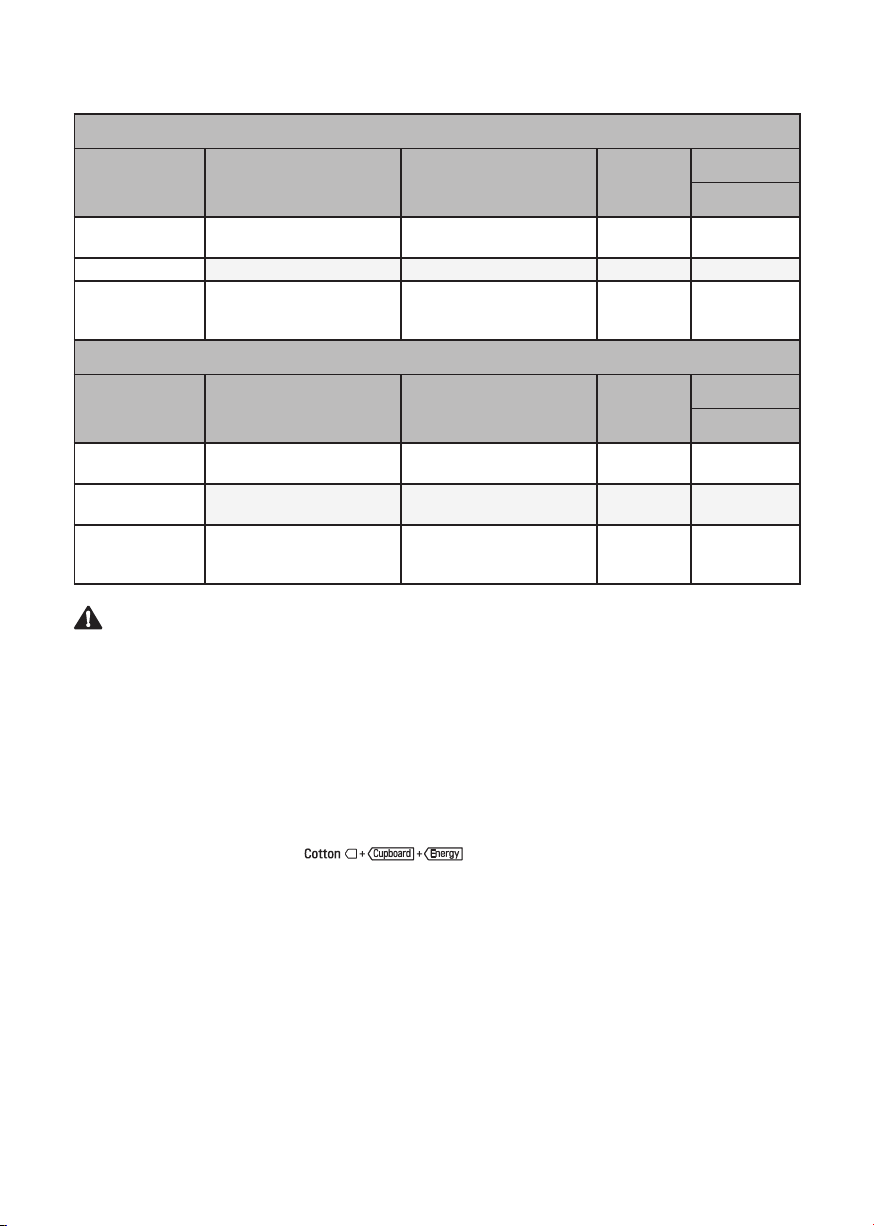 Cotton + Cupboard + Energy